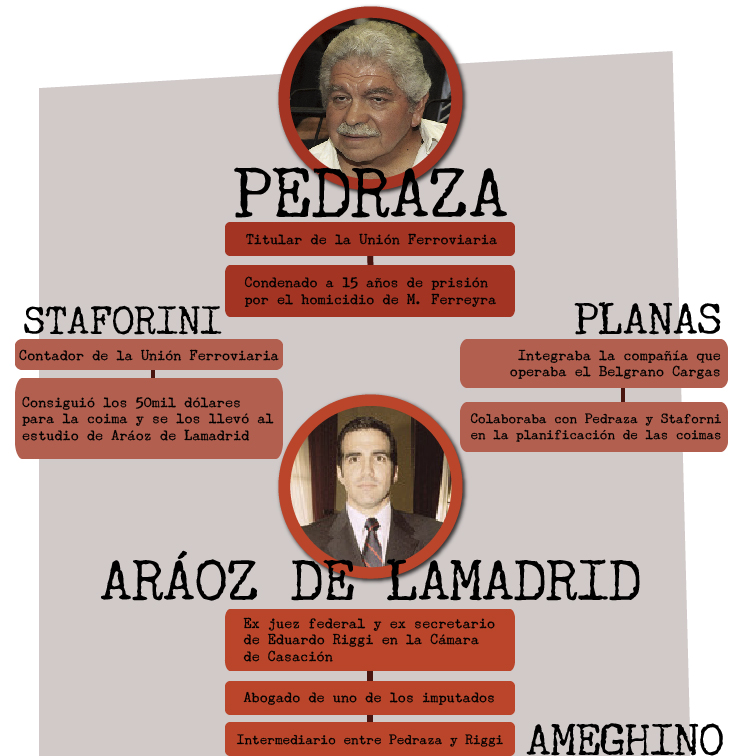 PEDRAZA

Titular de la Unión Ferroviaria

Condenado a 15 años de prisión por el homicidio de M. Ferreyra

STAFORINI

Contador de la Unión Ferroviaria

Consiguió los 50mil dólares para la coima y se los llevó al estudio de Aráoz de Lamadrid

PLANAS

Integraba la compañía que operaba el Belgrano Cargas

Colaboraba con Pedraza y Staforni en la planificación de las coimas

ARÁOZ DE LAMADRID

Ex juez federal y ex secretario de Eduardo Riggi en la Cámara de Casación

Abogado de uno de los imputados

Intermediario entre Pedraza y Riggi

AMEGHINO